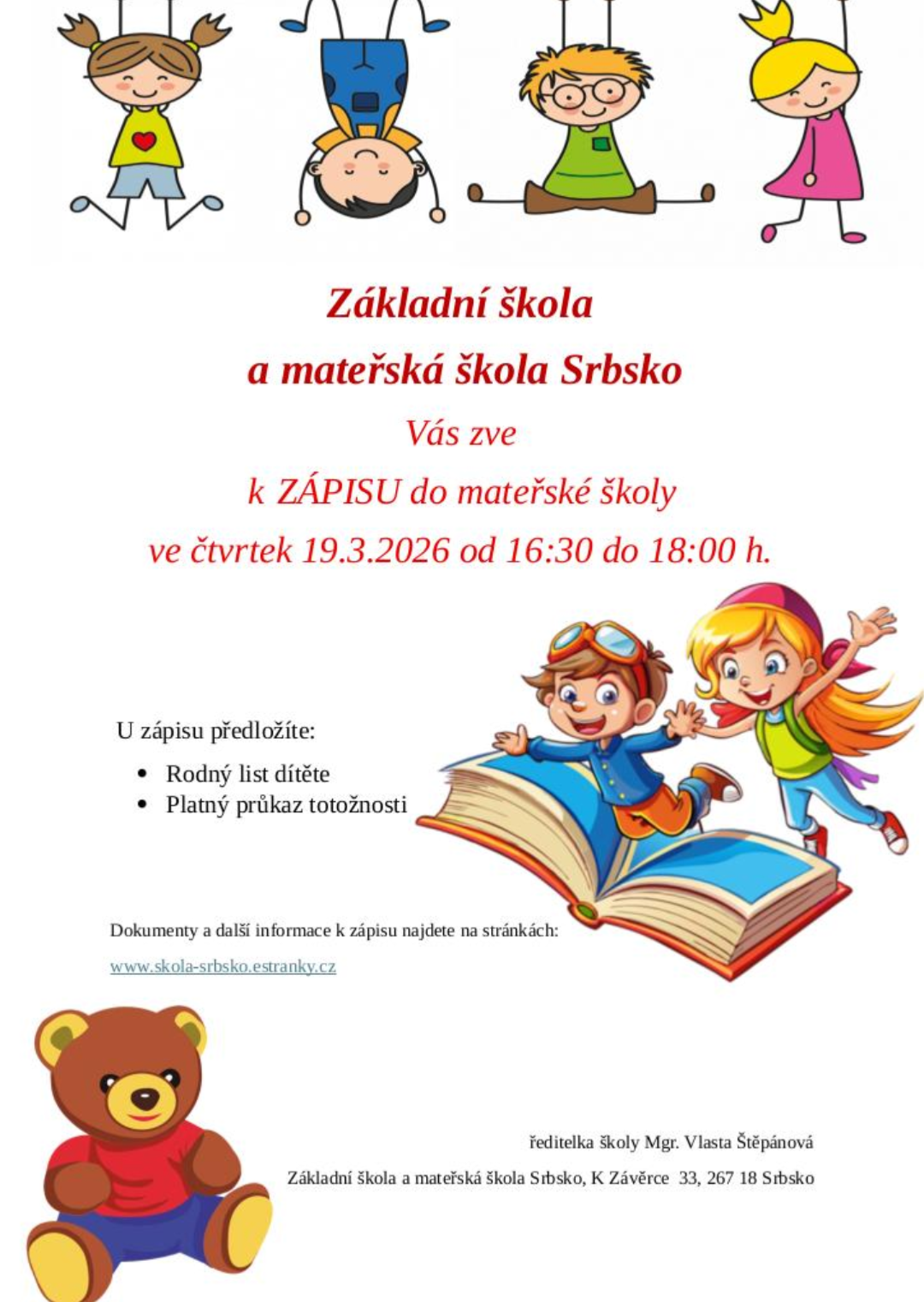 Základní škola

a mateřská škola Srbsko

Vás zve

k ZÁPISU do mateřské školy

ve čtvrtek 19.3.2026 od 16:30 do 18:00 h.

U zápisu předložíte:

• Rodný list dítěte
• Platný průkaz totožnosti

Dokumenty a další informace k zápisu najdete na stránkách:

www.skola-srbsko.estranky.cz

ředitelka školy Mgr. Vlasta Štěpánová

Základní škola a mateřská škola Srbsko, K Závěrce 33, 267 18 Srbsko